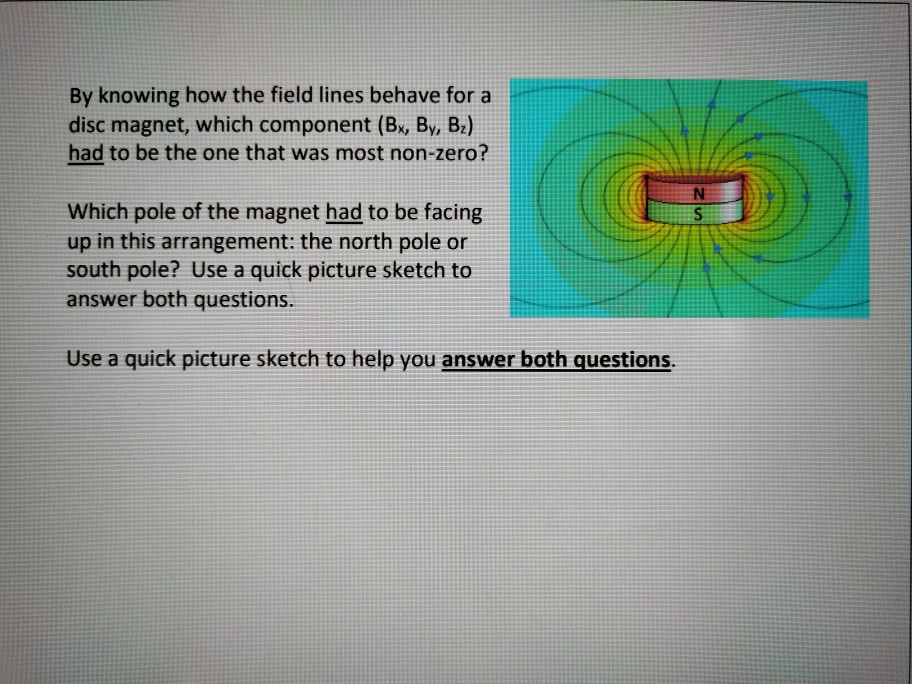 By knowing how the field lines behave for a disc magnet, which component ($B_x$, $B_y$, $B_z$) had to be the one that was most non-zero?

Which pole of the magnet had to be facing up in this arrangement: the north pole or south pole? Use a quick picture sketch to answer both questions.

N
S

Use a quick picture sketch to help you answer both questions.